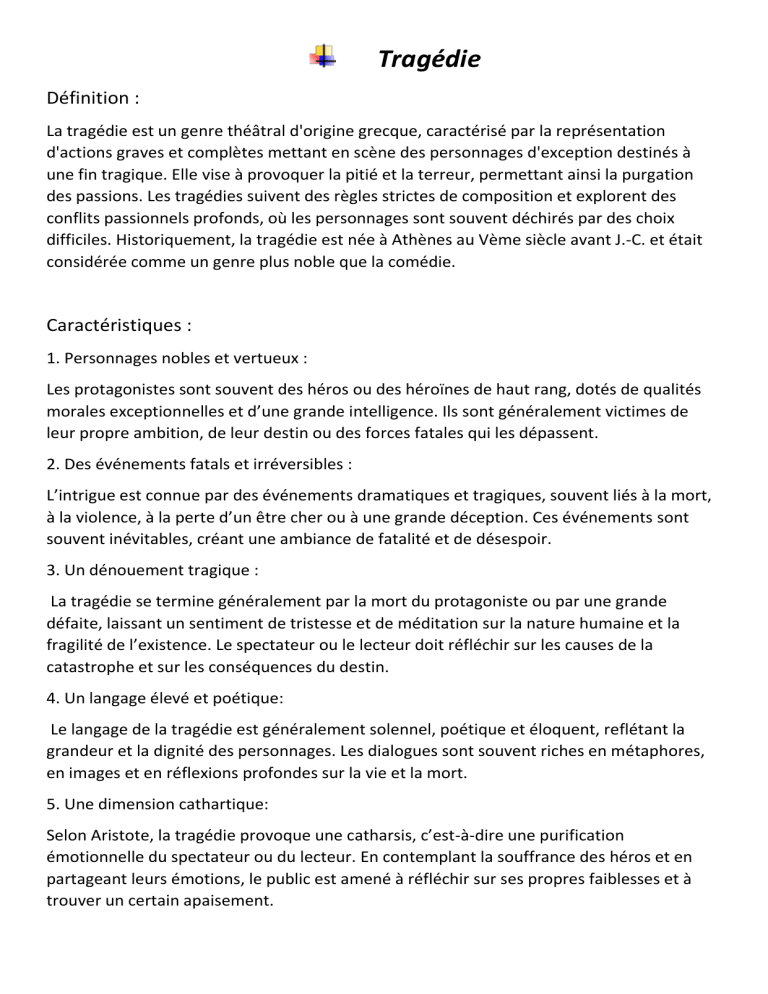 Tragédie

Définition :

La tragédie est un genre théâtral d'origine grecque, caractérisé par la représentation d'actions graves et complètes mettant en scène des personnages d'exception destinés à une fin tragique. Elle vise à provoquer la pitié et la terreur, permettant ainsi la purgation des passions. Les tragédies suivent des règles strictes de composition et explorent des conflits passionnels profonds, où les personnages sont souvent déchirés par des choix difficiles. Historiquement, la tragédie est née à Athènes au Vème siècle avant J.-C. et était considérée comme un genre plus noble que la comédie.

Caractéristiques :

1. Personnages nobles et vertueux :

Les protagonistes sont souvent des héros ou des héroïnes de haut rang, dotés de qualités morales exceptionnelles et d'une grande intelligence. Ils sont généralement victimes de leur propre ambition, de leur destin ou des forces fatales qui les dépassent.

2. Des événements fatals et irréversibles :

L'intrigue est connue par des événements dramatiques et tragiques, souvent liés à la mort, à la violence, à la perte d'un être cher ou à une grande déception. Ces événements sont souvent inévitables, créant une ambiance de fatalité et de désespoir.

3. Un dénouement tragique :

La tragédie se termine généralement par la mort du protagoniste ou par une grande défaite, laissant un sentiment de tristesse et de méditation sur la nature humaine et la fragilité de l'existence. Le spectateur ou le lecteur doit réfléchir sur les causes de la catastrophe et sur les conséquences du destin.

4. Un langage élevé et poétique:

Le langage de la tragédie est généralement solennel, poétique et éloquent, reflétant la grandeur et la dignité des personnages. Les dialogues sont souvent riches en métaphores, en images et en réflexions profondes sur la vie et la mort.

5. Une dimension cathartique:

Selon Aristote, la tragédie provoque une catharsis, c'est-à-dire une purification émotionnelle du spectateur ou du lecteur. En contemplant la souffrance des héros et en partageant leurs émotions, le public est amené à réfléchir sur ses propres faiblesses et à trouver un certain apaisement.